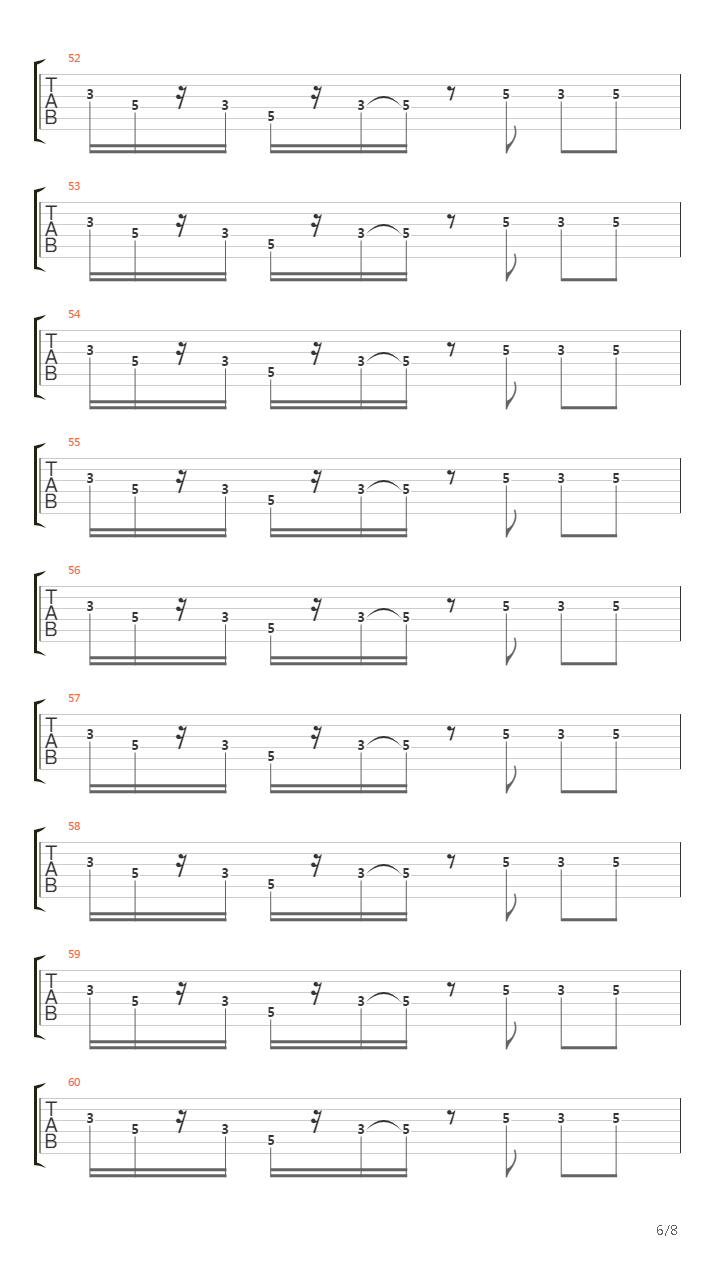 52
T
A
B
3 5 3 5 3 5 5 3 5

53
T
A
B
3 5 3 5 3 5 5 3 5

54
T
A
B
3 5 3 5 3 5 5 3 5

55
T
A
B
3 5 3 5 3 5 5 3 5

56
T
A
B
3 5 3 5 3 5 5 3 5

57
T
A
B
3 5 3 5 3 5 5 3 5

58
T
A
B
3 5 3 5 3 5 5 3 5

59
T
A
B
3 5 3 5 3 5 5 3 5

60
T
A
B
3 5 3 5 3 5 5 3 5

6/8